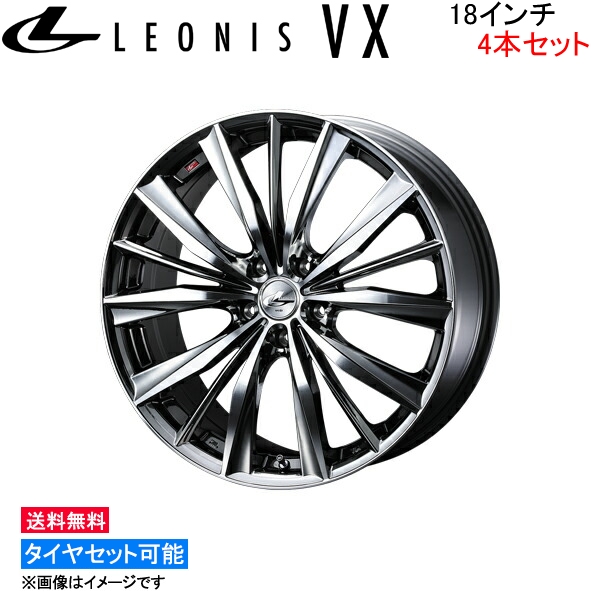 LEONIS VX

18インチ
4本セット

送料無料

タイヤセット可能

※画像はイメージです